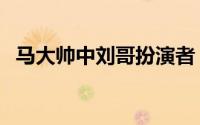 马大帅中刘哥扮演者